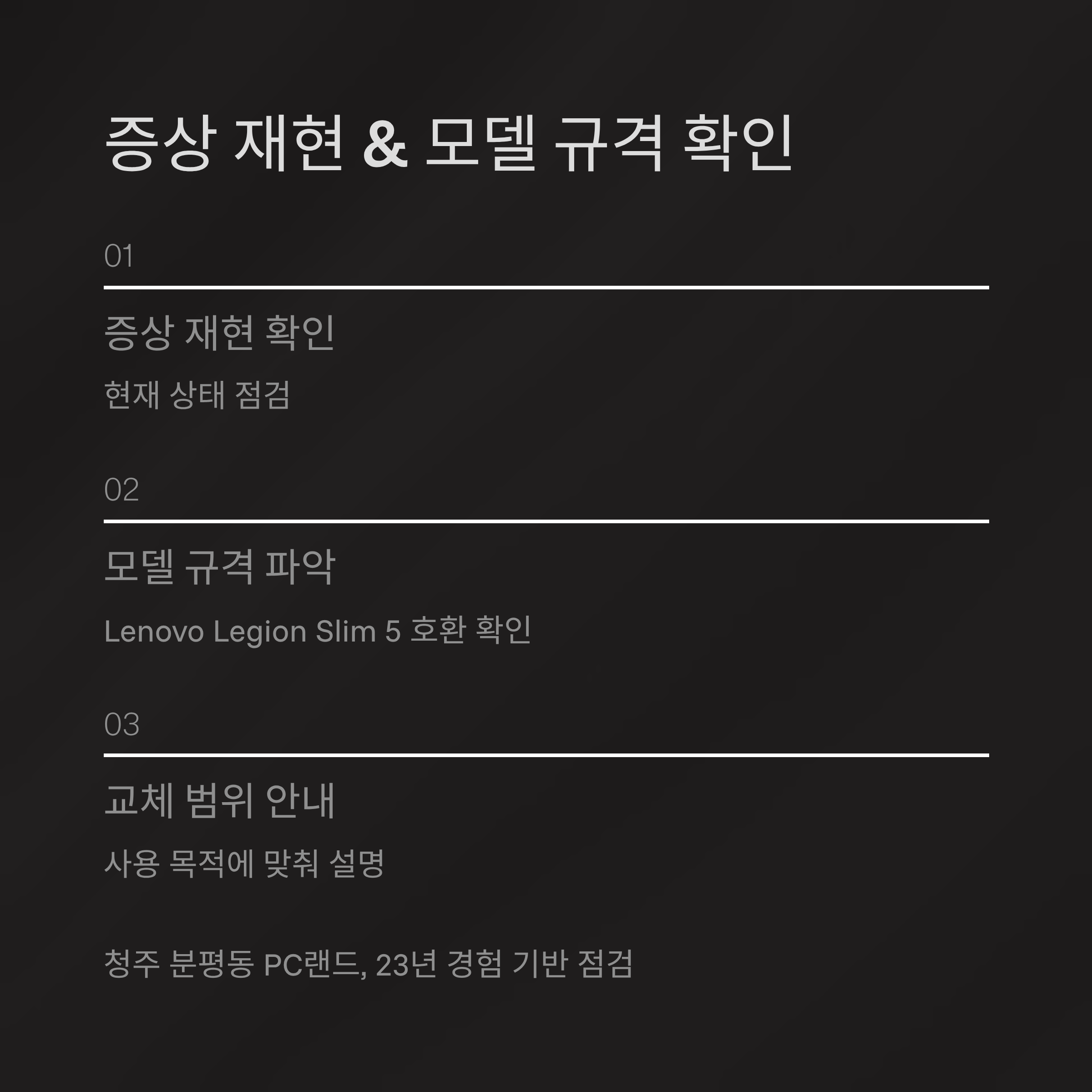 증상 재현 & 모델 규격 확인

01

증상 재현 확인

현재 상태 점검

02

모델 규격 파악

Lenovo Legion Slim 5 호환 확인

03

교체 범위 안내

사용 목적에 맞춰 설명

청주 분평동 PC랜드, 23년 경험 기반 점검